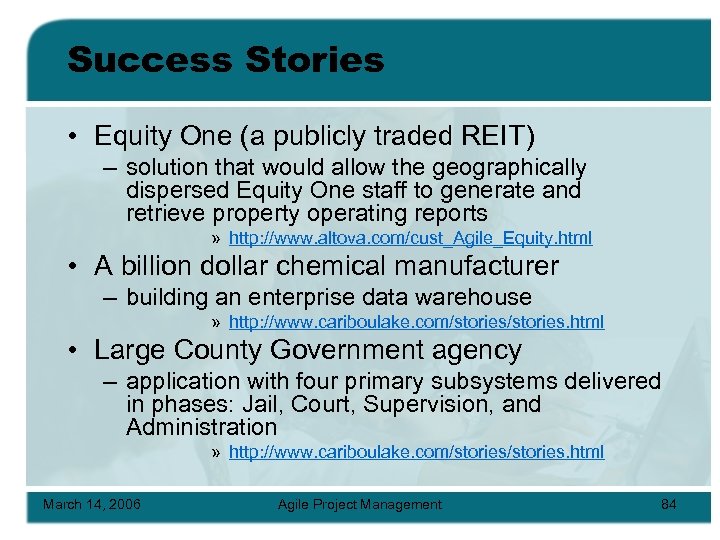 Success Stories

• Equity One (a publicly traded REIT)
– solution that would allow the geographically dispersed Equity One staff to generate and retrieve property operating reports
» http://www.altova.com/cust_Agile_Equity.html

• A billion dollar chemical manufacturer
– building an enterprise data warehouse
» http://www.cariboulake.com/stories/stories.html

• Large County Government agency
– application with four primary subsystems delivered in phases: Jail, Court, Supervision, and Administration
» http://www.cariboulake.com/stories/stories.html

March 14, 2006 Agile Project Management 84